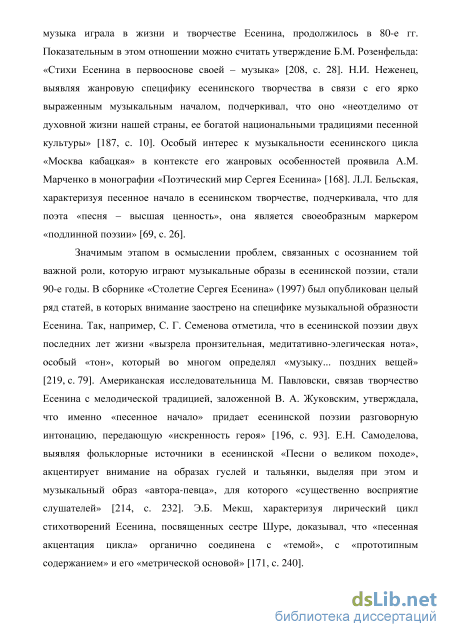 музыка играла в жизни и творчестве Есенина, продолжилось в 80-е гг. Показательным в этом отношении можно считать утверждение Б.М. Розенфельда: «Стихи Есенина в первооснове своей – музыка» [208, с. 28]. Н.И. Неженец, выявляя жанровую специфику есенинского творчества в связи с его ярко выраженным музыкальным началом, подчеркивал, что оно «неотделимо от духовной жизни нашей страны, ее богатой национальными традициями песенной культуры» [187, с. 10]. Особый интерес к музыкальности есенинского цикла «Москва кабацкая» в контексте его жанровых особенностей проявила А.М. Марченко в монографии «Поэтический мир Сергея Есенина» [168]. Л.Л. Бельская, характеризуя песенное начало в есенинском творчестве, подчеркивала, что для поэта «песня – высшая ценность», она является своеобразным маркером «подлинной поэзии» [69, с. 26].

Значимым этапом в осмыслении проблем, связанных с осознанием той важной роли, которую играют музыкальные образы в есенинской поэзии, стали 90-е годы. В сборнике «Столетие Сергея Есенина» (1997) был опубликован целый ряд статей, в которых внимание заострено на специфике музыкальной образности Есенина. Так, например, С. Г. Семенова отметила, что в есенинской поэзии двух последних лет жизни «вызрела пронзительная, медитативно-элегическая нота», особый «тон», который во многом определял «музыку... поздних вещей» [219, с. 79]. Американская исследовательница М. Павловски, связав творчество Есенина с мелодической традицией, заложенной В. А. Жуковским, утверждала, что именно «песенное начало» придает есенинской поэзии разговорную интонацию, передающую «искренность героя» [196, с. 93]. Е.Н. Самоделова, выявляя фольклорные источники в есенинской «Песни о великом походе», акцентирует внимание на образах гуслей и тальянки, выделяя при этом и музыкальный образ «автора-певца», для которого «существенно восприятие слушателей» [214, с. 232]. Э.Б. Мекш, характеризуя лирический цикл стихотворений Есенина, посвященных сестре Шуре, доказывал, что «песенная акцентация цикла» органично соединена с «темой», с «прототипным содержанием» и его «метрической основой» [171, с. 240].

dsLib.net
библиотека диссертаций